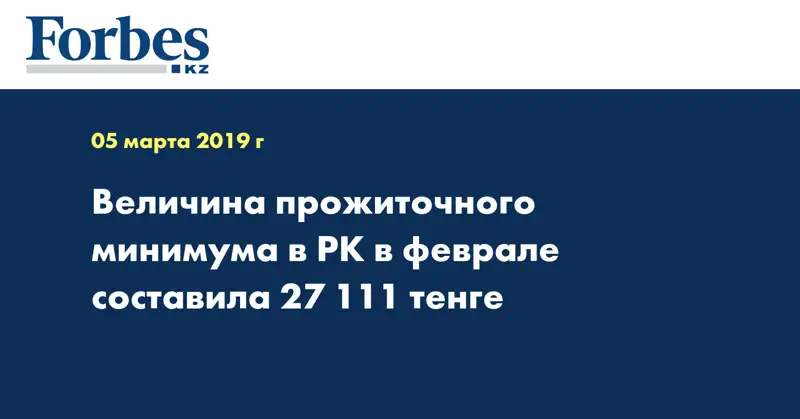 Forbes
KZ

05 марта 2019 г

Величина прожиточного минимума в РК в феврале составила 27 111 тенге